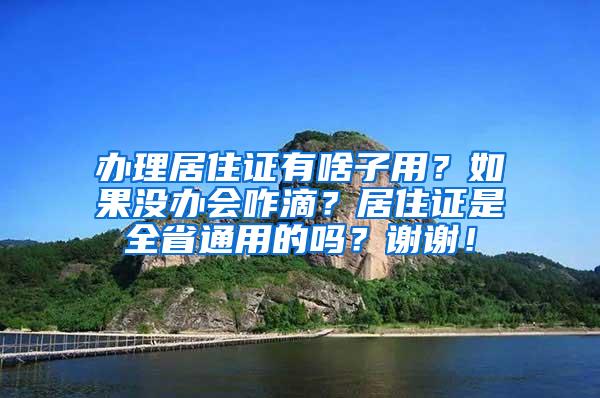 办理居住证有啥子用？如果没办会咋滴？居住证是全省通用的吗？谢谢！